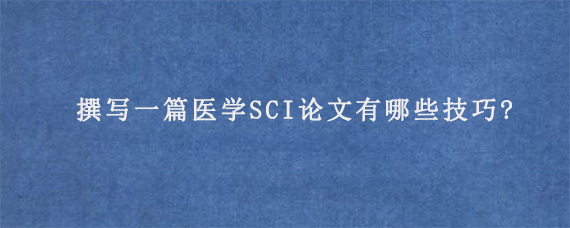 撰写一篇医学SCI论文有哪些技巧?